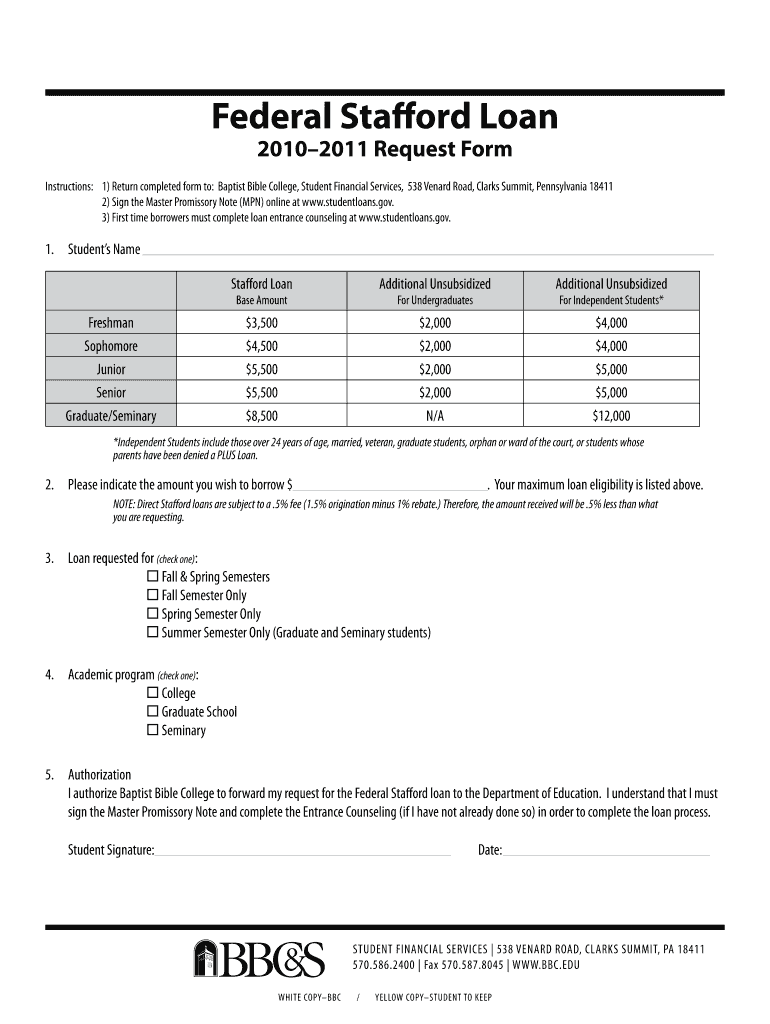 Federal Stafford Loan
2010–2011 Request Form

Instructions: 1) Return completed form to: Baptist Bible College, Student Financial Services, 538 Venard Road, Clarks Summit, Pennsylvania 18411
2) Sign the Master Promissory Note (MPN) online at www.studentloans.gov.
3) First time borrowers must complete loan entrance counseling at www.studentloans.gov.

1. Student's Name

| | Stafford Loan Base Amount | Additional Unsubsidized For Undergraduates | Additional Unsubsidized For Independent Students* |
|---|---|---|---|
| Freshman | $3,500 | $2,000 | $4,000 |
| Sophomore | $4,500 | $2,000 | $4,000 |
| Junior | $5,500 | $2,000 | $5,000 |
| Senior | $5,500 | $2,000 | $5,000 |
| Graduate/Seminary | $8,500 | N/A | $12,000 |

*Independent Students include those over 24 years of age, married, veteran, graduate students, orphan or ward of the court, or students whose parents have been denied a PLUS Loan.

2. Please indicate the amount you wish to borrow $ . Your maximum loan eligibility is listed above.
NOTE: Direct Stafford loans are subject to a .5% fee (1.5% origination minus 1% rebate.) Therefore, the amount received will be .5% less than what you are requesting.

3. Loan requested for (check one):
☐ Fall & Spring Semesters
☐ Fall Semester Only
☐ Spring Semester Only
☐ Summer Semester Only (Graduate and Seminary students)

4. Academic program (check one):
☐ College
☐ Graduate School
☐ Seminary

5. Authorization
I authorize Baptist Bible College to forward my request for the Federal Stafford loan to the Department of Education. I understand that I must sign the Master Promissory Note and complete the Entrance Counseling (if I have not already done so) in order to complete the loan process.

Student Signature: Date:

BBC&S
STUDENT FINANCIAL SERVICES | 538 VENARD ROAD, CLARKS SUMMIT, PA 18411
570.586.2400 | Fax 570.587.8045 | WWW.BBC.EDU

WHITE COPY–BBC / YELLOW COPY–STUDENT TO KEEP